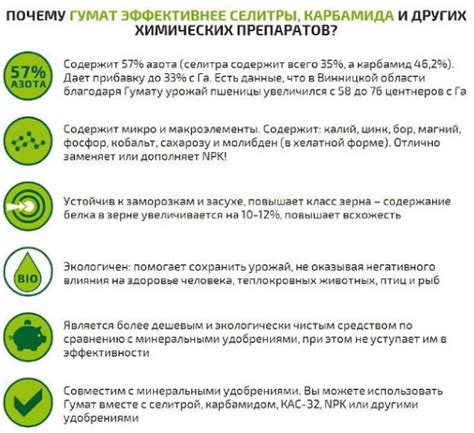 ПОЧЕМУ ГУМАТ ЭФФЕКТИВНЕЕ СЕЛИТРЫ, КАРБАМИДА И ДРУГИХ ХИМИЧЕСКИХ ПРЕПАРАТОВ?

57% АЗОТА

Содержит 57% азота (селитра содержит всего 35%, а карбамид 46,2%). Дает прибавку до 33% с Га. Есть данные, что в Винницкой области благодаря Гумату урожай пшеницы увеличился с 58 до 76 центнеров с Га

Содержит микро и макроэлементы. Содержит: калий, цинк, бор, магний, фосфор, кобальт, сахарозу и молибден (в хелатной форме). Отлично заменяет или дополняет NPK!

Устойчив к заморозкам и засухе, повышает класс зерна – содержание белка в зерне увеличивается на 10-12%, повышает всхожесть

BIO

Экологичен: помогает сохранить урожай, не оказывая негативного влияния на здоровье человека, теплокровных животных, птиц и рыб

Является более дешевым и экологически чистым средством по сравнению с минеральными удобрениями, при этом не уступает им в эффективности

Совместим с минеральными удобрениями. Вы можете использовать Гумат вместе с селитрой, карбамидом, КАС-32, NPK или другими удобрениями